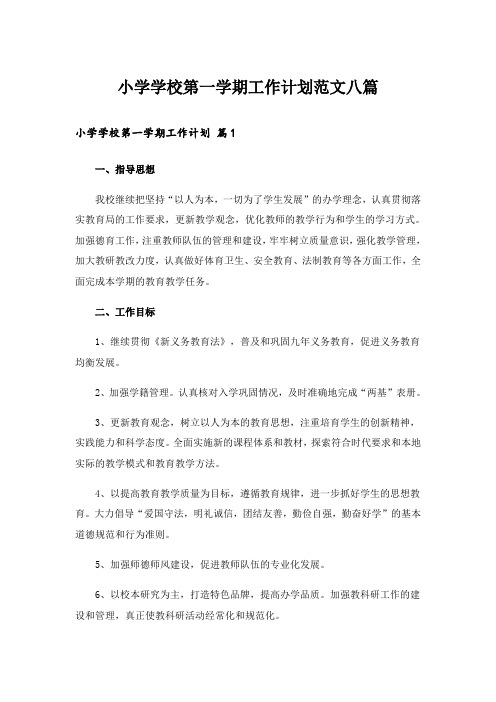 小学学校第一学期工作计划范文八篇

小学学校第一学期工作计划 篇1

一、指导思想

我校继续把坚持“以人为本，一切为了学生发展”的办学理念，认真贯彻落实教育局的工作要求，更新教学观念，优化教师的教学行为和学生的学习方式。加强德育工作，注重教师队伍的管理和建设，牢牢树立质量意识，强化教学管理，加大教研教改力度，认真做好体育卫生、安全教育、法制教育等各方面工作，全面完成本学期的教育教学任务。

二、工作目标

1、继续贯彻《新义务教育法》，普及和巩固九年义务教育，促进义务教育均衡发展。

2、加强学籍管理。认真核对入学巩固情况，及时准确地完成“两基”表册。

3、更新教育观念，树立以人为本的教育思想，注重培育学生的创新精神，实践能力和科学态度。全面实施新的课程体系和教材，探索符合时代要求和本地实际的教学模式和教育教学方法。

4、以提高教育教学质量为目标，遵循教育规律，进一步抓好学生的思想教育。大力倡导“爱国守法，明礼诚信，团结友善，勤俭自强，勤奋好学”的基本道德规范和行为准则。

5、加强师德师风建设，促进教师队伍的专业化发展。

6、以校本研究为主，打造特色品牌，提高办学品质。加强教科研工作的建设和管理，真正使教科研活动经常化和规范化。